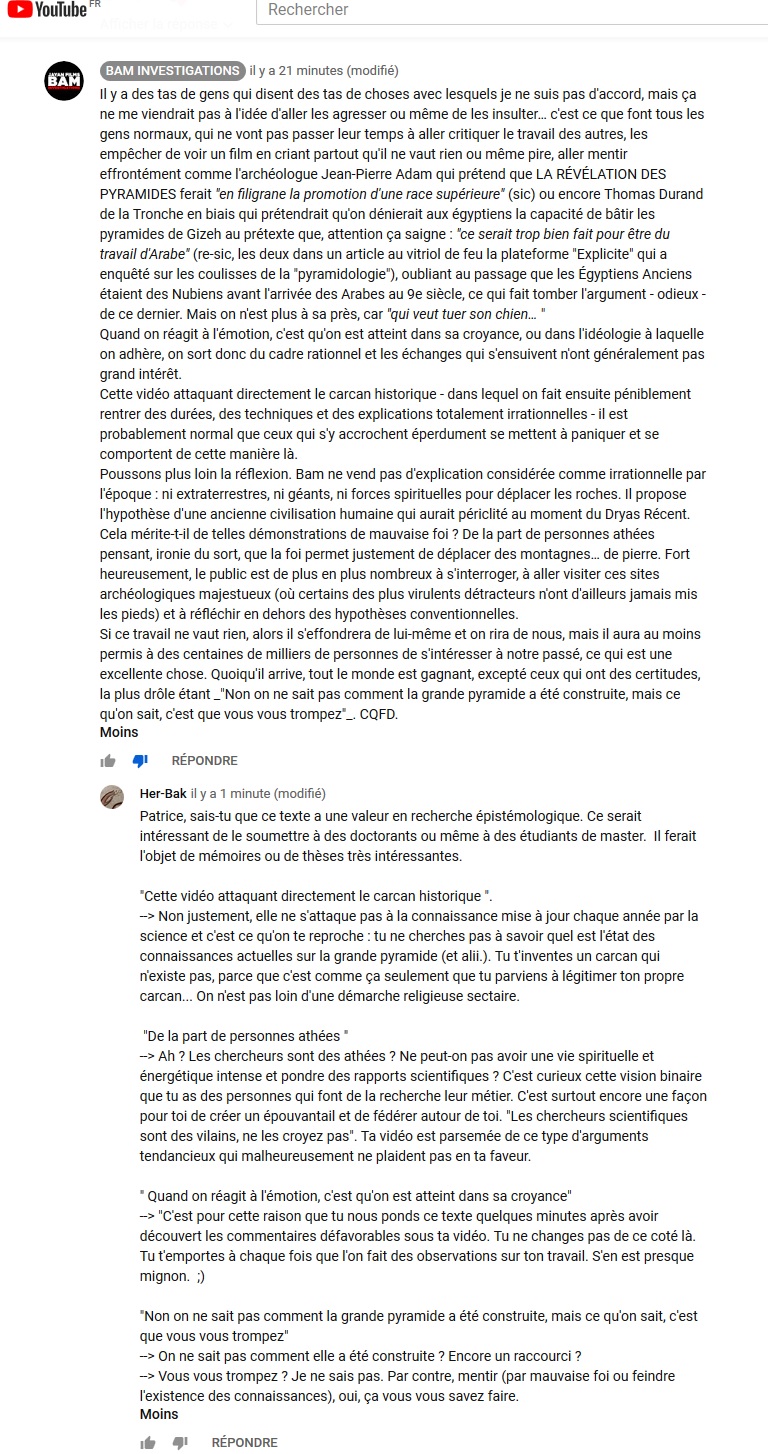 YouTube FR
Rechercher

BAM INVESTIGATIONS il y a 21 minutes (modifié)
Il y a des tas de gens qui disent des tas de choses avec lesquels je ne suis pas d'accord, mais ça ne me viendrait pas à l'idée d'aller les agresser ou même de les insulter... c'est ce que font tous les gens normaux, qui ne vont pas passer leur temps à aller critiquer le travail des autres, les empêcher de voir un film en criant partout qu'il ne vaut rien ou même pire, aller mentir effrontément comme l'archéologue Jean-Pierre Adam qui prétend que LA RÉVÉLATION DES PYRAMIDES ferait "en filigrane la promotion d'une race supérieure" (sic) ou encore Thomas Durand de la Tronche en biais qui prétendrait qu'on dénierait aux égyptiens la capacité de bâtir les pyramides de Gizeh au prétexte que, attention ça saigne : "ce serait trop bien fait pour être du travail d'Arabe" (re-sic, les deux dans un article au vitriol de feu la plateforme "Explicite" qui a enquêté sur les coulisses de la "pyramidologie"), oubliant au passage que les Égyptiens Anciens étaient des Nubiens avant l'arrivée des Arabes au 9e siècle, ce qui fait tomber l'argument - odieux - de ce dernier. Mais on n'est plus à sa près, car "qui veut tuer son chien... "
Quand on réagit à l'émotion, c'est qu'on est atteint dans sa croyance, ou dans l'idéologie à laquelle on adhère, on sort donc du cadre rationnel et les échanges qui s'ensuivent n'ont généralement pas grand intérêt.
Cette vidéo attaquant directement le carcan historique - dans lequel on fait ensuite péniblement rentrer des durées, des techniques et des explications totalement irrationnelles - il est probablement normal que ceux qui s'y accrochent éperdument se mettent à paniquer et se comportent de cette manière là.
Poussons plus loin la réflexion. Bam ne vend pas d'explication considérée comme irrationnelle par l'époque : ni extraterrestres, ni géants, ni forces spirituelles pour déplacer les roches. Il propose l'hypothèse d'une ancienne civilisation humaine qui aurait périclité au moment du Dryas Récent. Cela mérite-t-il de telles démonstrations de mauvaise foi ? De la part de personnes athées pensant, ironie du sort, que la foi permet justement de déplacer des montagnes... de pierre. Fort heureusement, le public est de plus en plus nombreux à s'interroger, à aller visiter ces sites archéologiques majestueux (où certains des plus virulents détracteurs n'ont d'ailleurs jamais mis les pieds) et à réfléchir en dehors des hypothèses conventionnelles.
Si ce travail ne vaut rien, alors il s'effondrera de lui-même et on rira de nous, mais il aura au moins permis à des centaines de milliers de personnes de s'intéresser à notre passé, ce qui est une excellente chose. Quoiqu'il arrive, tout le monde est gagnant, excepté ceux qui ont des certitudes, la plus drôle étant _"Non on ne sait pas comment la grande pyramide a été construite, mais ce qu'on sait, c'est que vous vous trompez"_. CQFD.
Moins
RÉPONDRE

Her-Bak il y a 1 minute (modifié)
Patrice, sais-tu que ce texte a une valeur en recherche épistémologique. Ce serait intéressant de le soumettre à des doctorants ou même à des étudiants de master. Il ferait l'objet de mémoires ou de thèses très intéressantes.

"Cette vidéo attaquant directement le carcan historique ".
--> Non justement, elle ne s'attaque pas à la connaissance mise à jour chaque année par la science et c'est ce qu'on te reproche : tu ne cherches pas à savoir quel est l'état des connaissances actuelles sur la grande pyramide (et alii.). Tu t'inventes un carcan qui n'existe pas, parce que c'est comme ça seulement que tu parviens à légitimer ton propre carcan... On n'est pas loin d'une démarche religieuse sectaire.

"De la part de personnes athées "
--> Ah ? Les chercheurs sont des athées ? Ne peut-on pas avoir une vie spirituelle et énergétique intense et pondre des rapports scientifiques ? C'est curieux cette vision binaire que tu as des personnes qui font de la recherche leur métier. C'est surtout encore une façon pour toi de créer un épouvantail et de fédérer autour de toi. "Les chercheurs scientifiques sont des vilains, ne les croyez pas". Ta vidéo est parsemée de ce type d'arguments tendancieux qui malheureusement ne plaident pas en ta faveur.

" Quand on réagit à l'émotion, c'est qu'on est atteint dans sa croyance"
--> "C'est pour cette raison que tu nous ponds ce texte quelques minutes après avoir découvert les commentaires défavorables sous ta vidéo. Tu ne changes pas de ce coté là. Tu t'emportes à chaque fois que l'on fait des observations sur ton travail. S'en est presque mignon. ;)

"Non on ne sait pas comment la grande pyramide a été construite, mais ce qu'on sait, c'est que vous vous trompez"
--> On ne sait pas comment elle a été construite ? Encore un raccourci ?
--> Vous vous trompez ? Je ne sais pas. Par contre, mentir (par mauvaise foi ou feindre l'existence des connaissances), oui, ça vous vous savez faire.
Moins
RÉPONDRE